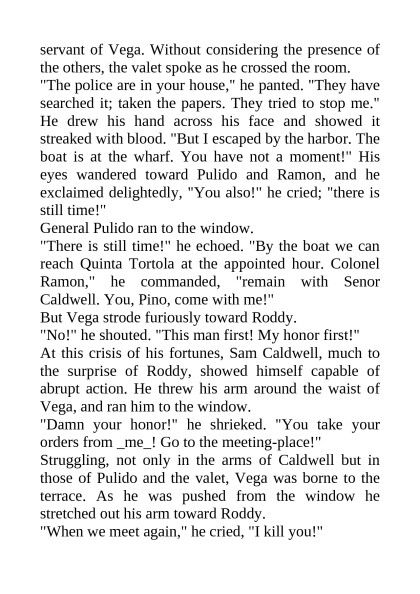 servant of Vega. Without considering the presence of the others, the valet spoke as he crossed the room.
"The police are in your house," he panted. "They have searched it; taken the papers. They tried to stop me." He drew his hand across his face and showed it streaked with blood. "But I escaped by the harbor. The boat is at the wharf. You have not a moment!" His eyes wandered toward Pulido and Ramon, and he exclaimed delightedly, "You also!" he cried; "there is still time!"
General Pulido ran to the window.
"There is still time!" he echoed. "By the boat we can reach Quinta Tortola at the appointed hour. Colonel Ramon," he commanded, "remain with Senor Caldwell. You, Pino, come with me!"
But Vega strode furiously toward Roddy.
"No!" he shouted. "This man first! My honor first!"
At this crisis of his fortunes, Sam Caldwell, much to the surprise of Roddy, showed himself capable of abrupt action. He threw his arm around the waist of Vega, and ran him to the window.
"Damn your honor!" he shrieked. "You take your orders from _me_! Go to the meeting-place!"
Struggling, not only in the arms of Caldwell but in those of Pulido and the valet, Vega was borne to the terrace. As he was pushed from the window he stretched out his arm toward Roddy.
"When we meet again," he cried, "I kill you!"